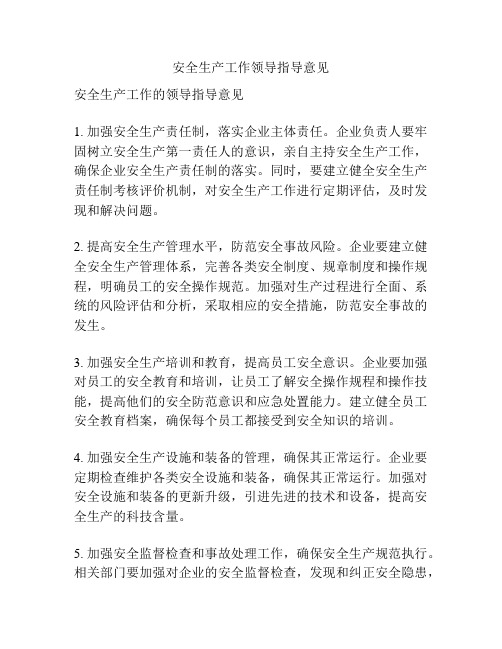 安全生产工作领导指导意见

安全生产工作的领导指导意见

1. 加强安全生产责任制，落实企业主体责任。企业负责人要牢固树立安全生产第一责任人的意识，亲自主持安全生产工作，确保企业安全生产责任制的落实。同时，要建立健全安全生产责任制考核评价机制，对安全生产工作进行定期评估，及时发现和解决问题。

2. 提高安全生产管理水平，防范安全事故风险。企业要建立健全安全生产管理体系，完善各类安全制度、规章制度和操作规程，明确员工的安全操作规范。加强对生产过程进行全面、系统的风险评估和分析，采取相应的安全措施，防范安全事故的发生。

3. 加强安全生产培训和教育，提高员工安全意识。企业要加强对员工的安全教育和培训，让员工了解安全操作规程和操作技能，提高他们的安全防范意识和应急处置能力。建立健全员工安全教育档案，确保每个员工都接受到安全知识的培训。

4. 加强安全生产设施和装备的管理，确保其正常运行。企业要定期检查维护各类安全设施和装备，确保其正常运行。加强对安全设施和装备的更新升级，引进先进的技术和设备，提高安全生产的科技含量。

5. 加强安全监督检查和事故处理工作，确保安全生产规范执行。相关部门要加强对企业的安全监督检查，发现和纠正安全隐患，